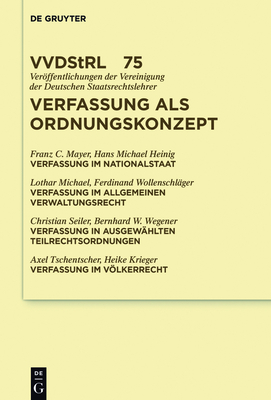 DE GRUYTER

VVDStRL 75
Veröffentlichungen der Vereinigung der Deutschen Staatsrechtslehrer

VERFASSUNG ALS ORDNUNGSKONZEPT

Franz C. Mayer, Hans Michael Heinig
VERFASSUNG IM NATIONALSTAAT

Lothar Michael, Ferdinand Wollenschläger
VERFASSUNG IM ALLGEMEINEN VERWALTUNGSRECHT

Christian Seiler, Bernhard W. Wegener
VERFASSUNG IN AUSGEWÄHLTEN TEILRECHTSORDNUNGEN

Axel Tschentscher, Heike Krieger
VERFASSUNG IM VÖLKERRECHT

DE G